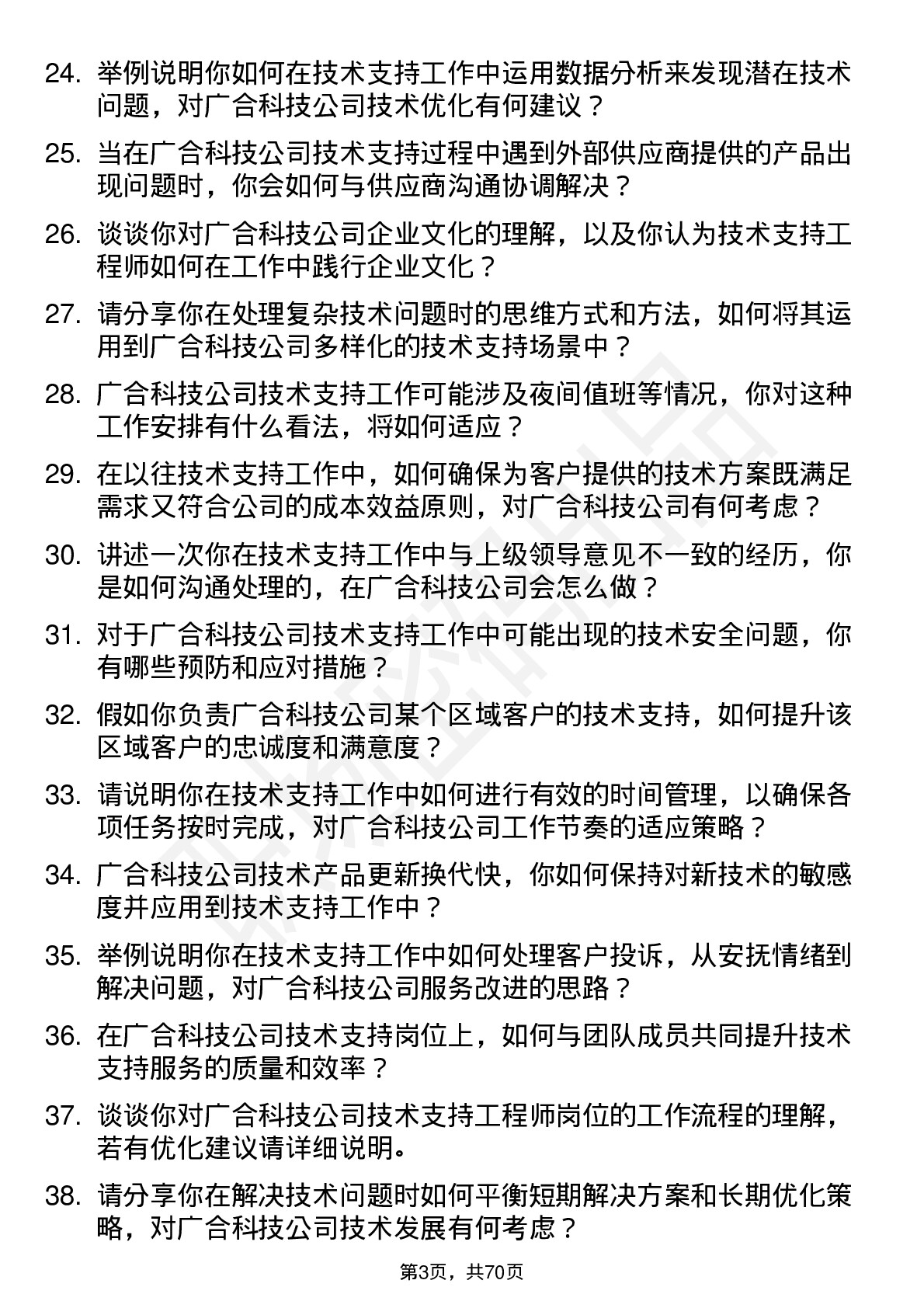 24. 举例说明你如何在技术支持工作中运用数据分析来发现潜在技术问题，对广合科技公司技术优化有何建议？

25. 当在广合科技公司技术支持过程中遇到外部供应商提供的产品出现问题时，你会如何与供应商沟通协调解决？

26. 谈谈你对广合科技公司企业文化的理解，以及你认为技术支持工程师如何在工作中践行企业文化？

27. 请分享你在处理复杂技术问题时的思维方式和方法，如何将其运用到广合科技公司多样化的技术支持场景中？

28. 广合科技公司技术支持工作可能涉及夜间值班等情况，你对这种工作安排有什么看法，将如何适应？

29. 在以往技术支持工作中，如何确保为客户提供的技术方案既满足需求又符合公司的成本效益原则，对广合科技公司有何考虑？

30. 讲述一次你在技术支持工作中与上级领导意见不一致的经历，你是如何沟通处理的，在广合科技公司会怎么做？

31. 对于广合科技公司技术支持工作中可能出现的技术安全问题，你有哪些预防和应对措施？

32. 假如你负责广合科技公司某个区域客户的技术支持，如何提升该区域客户的忠诚度和满意度？

33. 请说明你在技术支持工作中如何进行有效的时间管理，以确保各项任务按时完成，对广合科技公司工作节奏的适应策略？

34. 广合科技公司技术产品更新换代快，你如何保持对新技术的敏感度并应用到技术支持工作中？

35. 举例说明你在技术支持工作中如何处理客户投诉，从安抚情绪到解决问题，对广合科技公司服务改进的思路？

36. 在广合科技公司技术支持岗位上，如何与团队成员共同提升技术支持服务的质量和效率？

37. 谈谈你对广合科技公司技术支持工程师岗位的工作流程的理解，若有优化建议请详细说明。

38. 请分享你在解决技术问题时如何平衡短期解决方案和长期优化策略，对广合科技公司技术发展有何考虑？

第3页，共70页